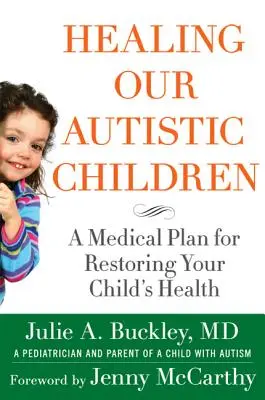 HEALING OUR AUTISTIC CHILDREN

A Medical Plan for Restoring Your Child's Health

Julie A. Buckley, MD
A PEDIATRICIAN AND PARENT OF A CHILD WITH AUTISM

Foreword by Jenny McCarthy